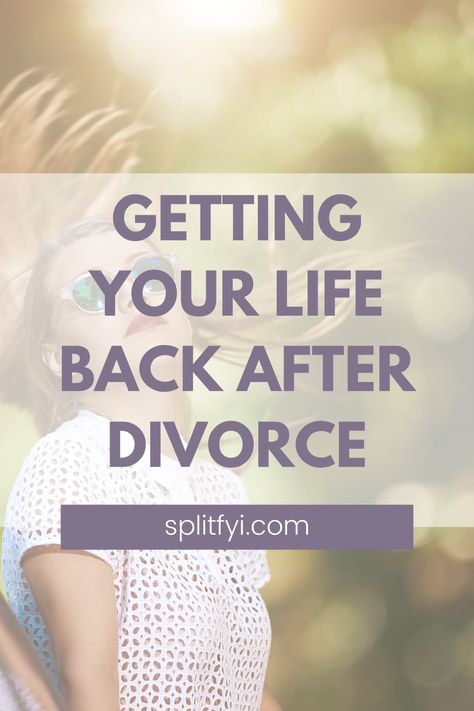 GETTING YOUR LIFE BACK AFTER DIVORCE

splitfyi.com